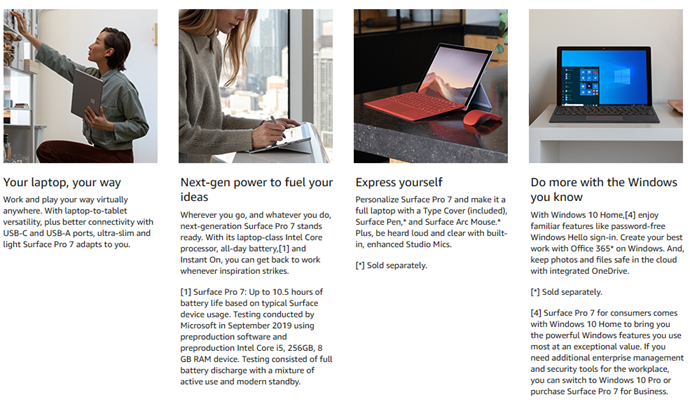 Your laptop, your way

Work and play your way virtually anywhere. With laptop-to-tablet versatility, plus better connectivity with USB-C and USB-A ports, ultra-slim and light Surface Pro 7 adapts to you.

Next-gen power to fuel your ideas

Wherever you go, and whatever you do, next-generation Surface Pro 7 stands ready. With its laptop-class Intel Core processor, all-day battery,[1] and Instant On, you can get back to work whenever inspiration strikes.

[1] Surface Pro 7: Up to 10.5 hours of battery life based on typical Surface device usage. Testing conducted by Microsoft in September 2019 using preproduction software and preproduction Intel Core i5, 256GB, 8 GB RAM device. Testing consisted of full battery discharge with a mixture of active use and modern standby.

Express yourself

Personalize Surface Pro 7 and make it a full laptop with a Type Cover (included), Surface Pen,* and Surface Arc Mouse.* Plus, be heard loud and clear with built-in, enhanced Studio Mics.

[*] Sold separately.

Do more with the Windows you know

With Windows 10 Home,[4] enjoy familiar features like password-free Windows Hello sign-in. Create your best work with Office 365* on Windows. And, keep photos and files safe in the cloud with integrated OneDrive.

[*] Sold separately.

[4] Surface Pro 7 for consumers comes with Windows 10 Home to bring you the powerful Windows features you use most at an exceptional value. If you need additional enterprise management and security tools for the workplace, you can switch to Windows 10 Pro or purchase Surface Pro 7 for Business.